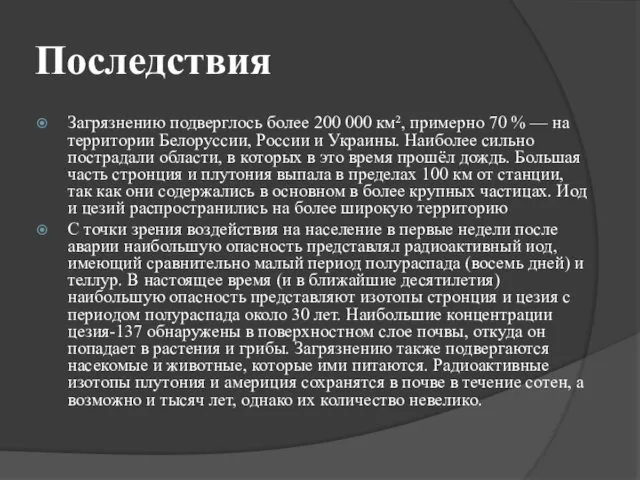 Последствия

Загрязнению подверглось более 200 000 км², примерно 70 % — на территории Белоруссии, России и Украины. Наиболее сильно пострадали области, в которых в это время прошёл дождь. Большая часть стронция и плутония выпала в пределах 100 км от станции, так как они содержались в основном в более крупных частицах. Иод и цезий распространились на более широкую территорию

С точки зрения воздействия на население в первые недели после аварии наибольшую опасность представлял радиоактивный иод, имеющий сравнительно малый период полураспада (восемь дней) и теллур. В настоящее время (и в ближайшие десятилетия) наибольшую опасность представляют изотопы стронция и цезия с периодом полураспада около 30 лет. Наибольшие концентрации цезия-137 обнаружены в поверхностном слое почвы, откуда он попадает в растения и грибы. Загрязнению также подвергаются насекомые и животные, которые ими питаются. Радиоактивные изотопы плутония и америция сохранятся в почве в течение сотен, а возможно и тысяч лет, однако их количество невелико.